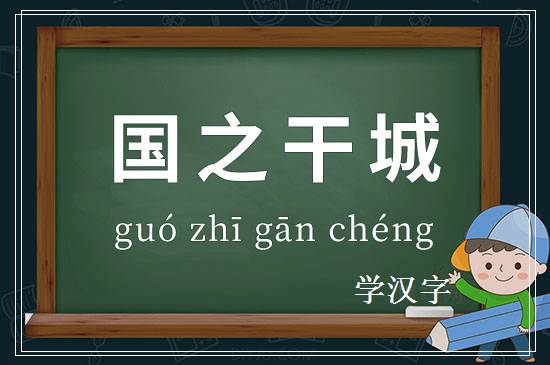 国之干城

guó zhī gān chéng

学汉字